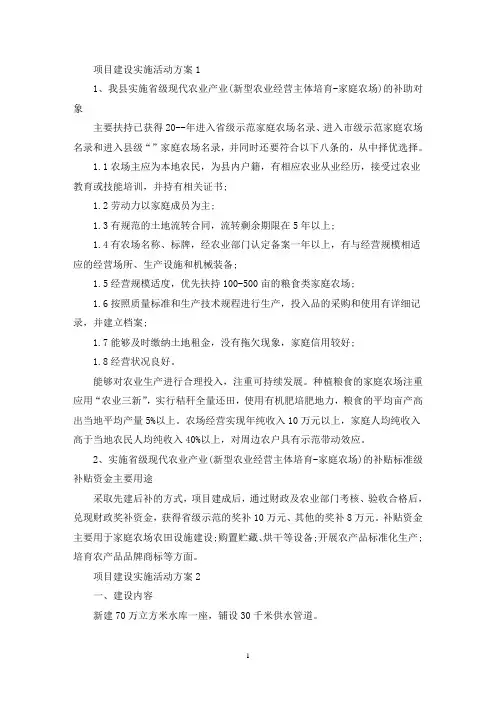 项目建设实施活动方案1

1、我县实施省级现代农业产业(新型农业经营主体培育-家庭农场)的补助对象

主要扶持已获得20--年进入省级示范家庭农场名录、进入市级示范家庭农场名录和进入县级“”家庭农场名录，并同时还要符合以下八条的，从中择优选择。

1.1农场主应为本地农民，为县内户籍，有相应农业从业经历，接受过农业教育或技能培训，并持有相关证书；

1.2劳动力以家庭成员为主；

1.3有规范的土地流转合同，流转剩余期限在5年以上；

1.4有农场名称、标牌，经农业部门认定备案一年以上，有与经营规模相适应的经营场所、生产设施和机械装备；

1.5经营规模适度，优先扶持100-500亩的粮食类家庭农场；

1.6按照质量标准和生产技术规程进行生产，投入品的采购和使用有详细记录，并建立档案；

1.7能够及时缴纳土地租金，没有拖欠现象，家庭信用较好；

1.8经营状况良好。

能够对农业生产进行合理投入，注重可持续发展。种植粮食的家庭农场注重应用“农业三新”，实行秸秆全量还田，使用有机肥培肥地力，粮食的平均亩产高出当地平均产量5%以上。农场经营实现年纯收入10万元以上，家庭人均纯收入高于当地农民人均纯收入40%以上，对周边农户具有示范带动效应。

2、实施省级现代农业产业(新型农业经营主体培育-家庭农场)的补贴标准级补贴资金主要用途

采取先建后补的方式，项目建成后，通过财政及农业部门考核、验收合格后，兑现财政奖补资金，获得省级示范的奖补10万元、其他的奖补8万元。补贴资金主要用于家庭农场农田设施建设;购置贮藏、烘干等设备;开展农产品标准化生产;培育农产品品牌商标等方面。

项目建设实施活动方案2

一、建设内容

新建70万立方米水库一座，铺设30千米供水管道。

1